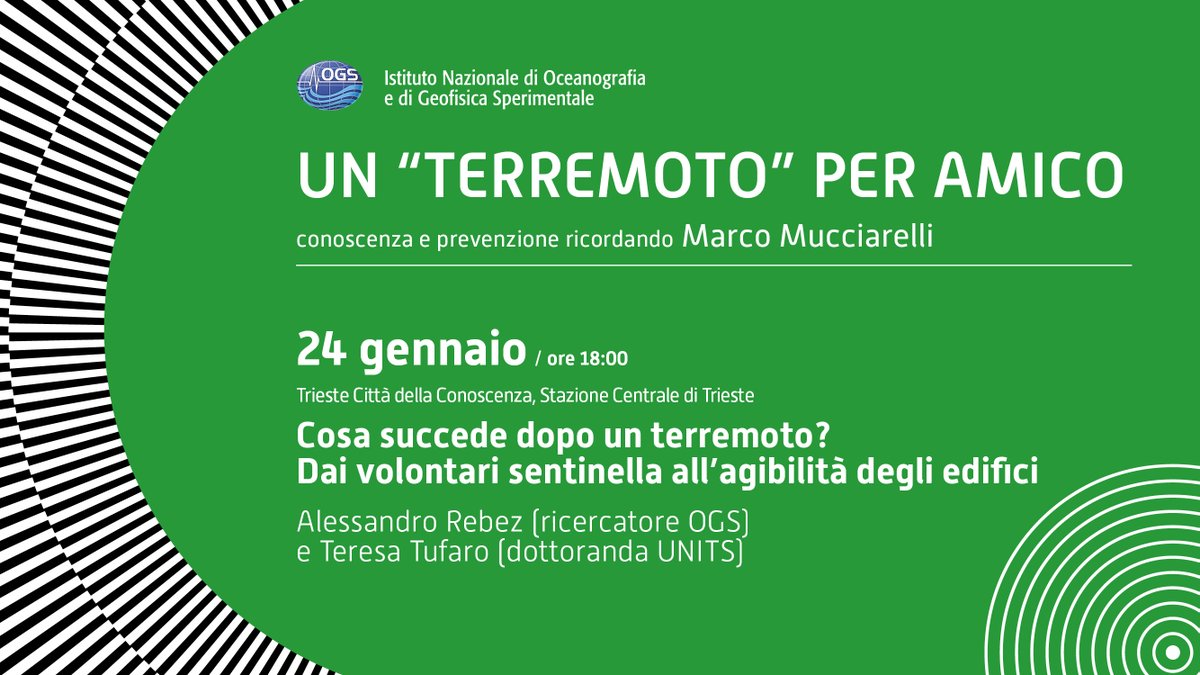 OGS

Istituto Nazionale di Oceanografia
e di Geofisica Sperimentale

UN "TERREMOTO" PER AMICO

conoscenza e prevenzione ricordando Marco Mucciarelli

24 gennaio / ore 18:00

Trieste Città della Conoscenza, Stazione Centrale di Trieste

Cosa succede dopo un terremoto?
Dai volontari sentinella all'agibilità degli edifici

Alessandro Rebez (ricercatore OGS)
e Teresa Tufaro (dottoranda UNITS)